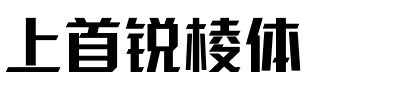 上首锐棱体